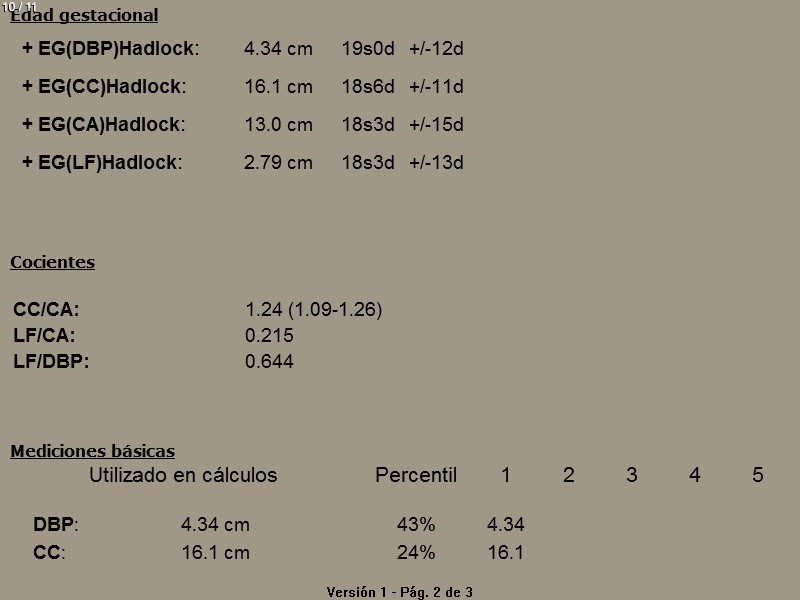 10 / 11
Edad gestacional

+ EG(DBP)Hadlock: 4.34 cm 19s0d +/-12d

+ EG(CC)Hadlock: 16.1 cm 18s6d +/-11d

+ EG(CA)Hadlock: 13.0 cm 18s3d +/-15d

+ EG(LF)Hadlock: 2.79 cm 18s3d +/-13d

Cocientes

CC/CA: 1.24 (1.09-1.26)
LF/CA: 0.215
LF/DBP: 0.644

Mediciones básicas

| | Utilizado en cálculos | Percentil | 1 | 2 | 3 | 4 | 5 |
|---|---|---|---|---|---|---|---|
| DBP: | 4.34 cm | 43% | 4.34 | | | | |
| CC: | 16.1 cm | 24% | 16.1 | | | | |

Versión 1 - Pág. 2 de 3